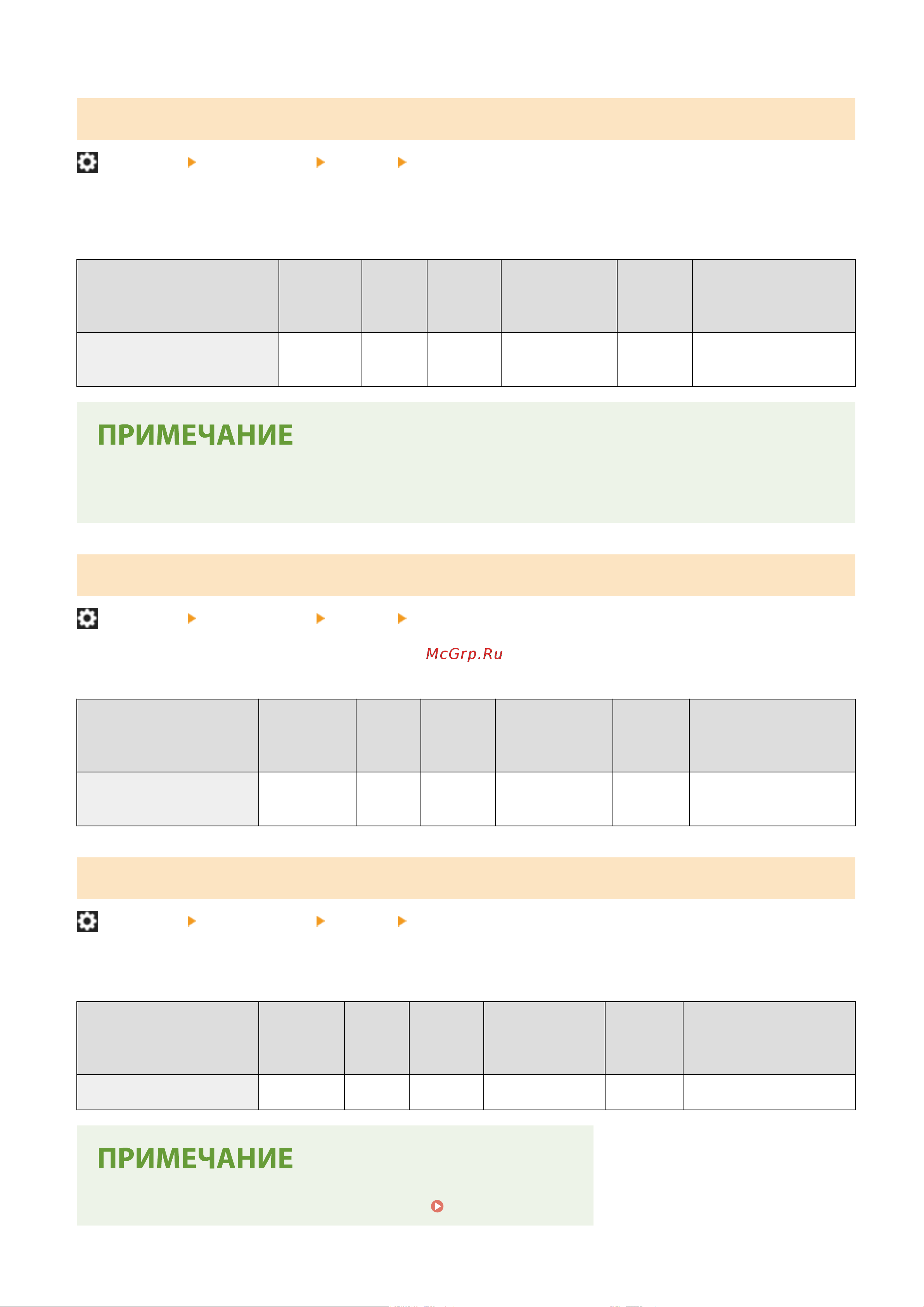 ПРИМЕЧАНИЕ

McGrp.Ru

ПРИМЕЧАНИЕ